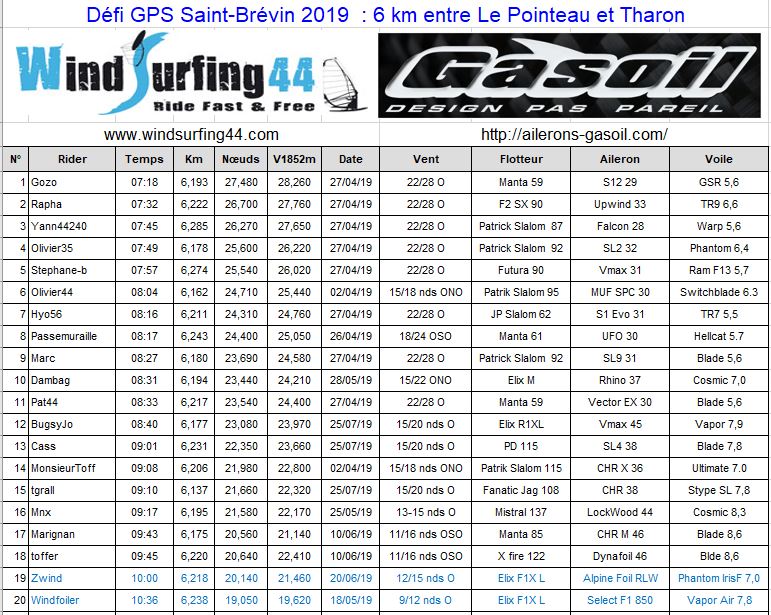 Défi GPS Saint-Brévin 2019 : 6 km entre Le Pointeau et Tharon

WindSurfing44
Ride Fast & Free

Gasoil
DESIGN PAS PAREIL

www.windsurfing44.com

http://ailerons-gasoil.com/

| N° | Rider | Temps | Km | Nœuds | V1852m | Date | Vent | Flotteur | Aileron | Voile |
|---|---|---|---|---|---|---|---|---|---|---|
| 1 | Gozo | 07:18 | 6,193 | 27,480 | 28,260 | 27/04/19 | 22/28 O | Manta 59 | S12 29 | GSR 5,6 |
| 2 | Rapha | 07:32 | 6,222 | 26,700 | 27,760 | 27/04/19 | 22/28 O | F2 SX 90 | Upwind 33 | TR9 6,6 |
| 3 | Yann44240 | 07:45 | 6,285 | 26,270 | 27,650 | 27/04/19 | 22/28 O | Patrick Slalom 87 | Falcon 28 | Warp 5,6 |
| 4 | Olivier35 | 07:49 | 6,178 | 25,600 | 26,220 | 27/04/19 | 22/28 O | Patrick Slalom 92 | SL2 32 | Phantom 6,4 |
| 5 | Stephane-b | 07:57 | 6,274 | 25,540 | 26,020 | 27/04/19 | 22/28 O | Futura 90 | Vmax 31 | Ram F13 5,7 |
| 6 | Olivier44 | 08:04 | 6,162 | 24,710 | 25,440 | 02/04/19 | 15/18 nds ONO | Patrik Slalom 95 | MUF SPC 30 | Switchblade 6.3 |
| 7 | Hyo56 | 08:16 | 6,211 | 24,310 | 24,760 | 27/04/19 | 22/28 O | JP Slalom 62 | S1 Evo 31 | TR7 5,5 |
| 8 | Passemuraille | 08:17 | 6,243 | 24,400 | 25,050 | 26/04/19 | 18/24 OSO | Manta 61 | UFO 30 | Hellcat 5.7 |
| 9 | Marc | 08:27 | 6,180 | 23,690 | 24,580 | 27/04/19 | 22/28 O | Patrick Slalom 92 | SL9 31 | Blade 5,6 |
| 10 | Dambag | 08:31 | 6,194 | 23,440 | 24,210 | 28/05/19 | 15/22 ONO | Elix M | Rhino 37 | Cosmic 7,0 |
| 11 | Pat44 | 08:33 | 6,217 | 23,540 | 24,400 | 27/04/19 | 22/28 O | Manta 59 | Vector EX 30 | Blade 5,6 |
| 12 | BugsyJo | 08:40 | 6,177 | 23,080 | 23,970 | 25/07/19 | 15/20 nds O | Elix R1XL | Vmax 45 | Vapor 7,9 |
| 13 | Cass | 09:01 | 6,231 | 22,350 | 23,660 | 25/07/19 | 15/20 nds O | PD 115 | SL4 38 | Blade 7,8 |
| 14 | MonsieurToff | 09:08 | 6,206 | 21,980 | 22,800 | 02/04/19 | 15/18 nds ONO | Patrik Slalom 115 | CHR X 36 | Ultimate 7.0 |
| 15 | tgrall | 09:10 | 6,137 | 21,660 | 22,320 | 25/07/19 | 15/20 nds O | Fanatic Jag 108 | CHR 38 | Stype SL 7,8 |
| 16 | Mnx | 09:17 | 6,195 | 21,580 | 22,170 | 25/05/19 | 13-15 nds O | Mistral 137 | LockWood 44 | Cosmic 8,3 |
| 17 | Marignan | 09:43 | 6,175 | 20,560 | 21,140 | 10/06/19 | 11/16 nds OSO | Manta 85 | CHR M 46 | Blade 8,6 |
| 18 | toffer | 09:45 | 6,220 | 20,640 | 22,410 | 10/06/19 | 11/16 nds OSO | X fire 122 | Dynafoil 46 | Blde 8,6 |
| 19 | Zwind | 10:00 | 6,218 | 20,140 | 21,460 | 20/06/19 | 12/15 nds O | Elix F1X L | Alpine Foil RLW | Phantom IrisF 7,0 |
| 20 | Windfoiler | 10:36 | 6,238 | 19,050 | 19,620 | 18/05/19 | 9/12 nds O | Elix F1X L | Select F1 850 | Vapor Air 7,8 |